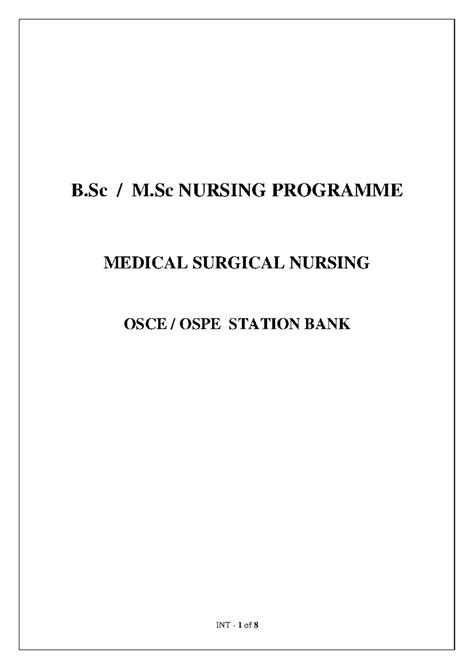 B.Sc / M.Sc NURSING PROGRAMME

MEDICAL SURGICAL NURSING

OSCE / OSPE STATION BANK

INT - 1 of 8